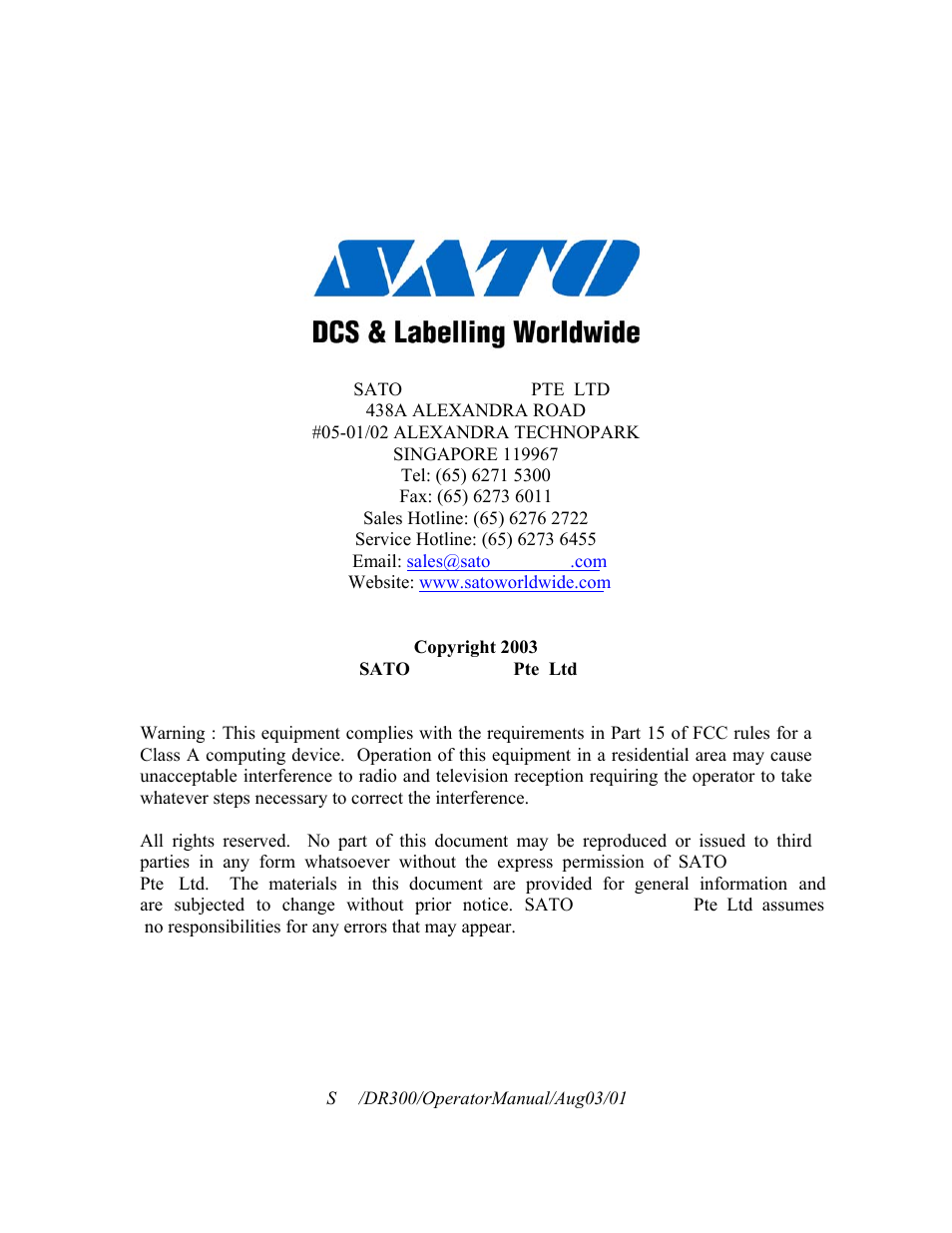 SATO

DCS & Labelling Worldwide

SATO PTE LTD
438A ALEXANDRA ROAD
#05-01/02 ALEXANDRA TECHNOPARK
SINGAPORE 119967
Tel: (65) 6271 5300
Fax: (65) 6273 6011
Sales Hotline: (65) 6276 2722
Service Hotline: (65) 6273 6455
Email: sales@sato .com
Website: www.satoworldwide.com

Copyright 2003
SATO Pte Ltd

Warning : This equipment complies with the requirements in Part 15 of FCC rules for a Class A computing device. Operation of this equipment in a residential area may cause unacceptable interference to radio and television reception requiring the operator to take whatever steps necessary to correct the interference.

All rights reserved. No part of this document may be reproduced or issued to third parties in any form whatsoever without the express permission of SATO Pte Ltd. The materials in this document are provided for general information and are subjected to change without prior notice. SATO Pte Ltd assumes no responsibilities for any errors that may appear.

S /DR300/OperatorManual/Aug03/01